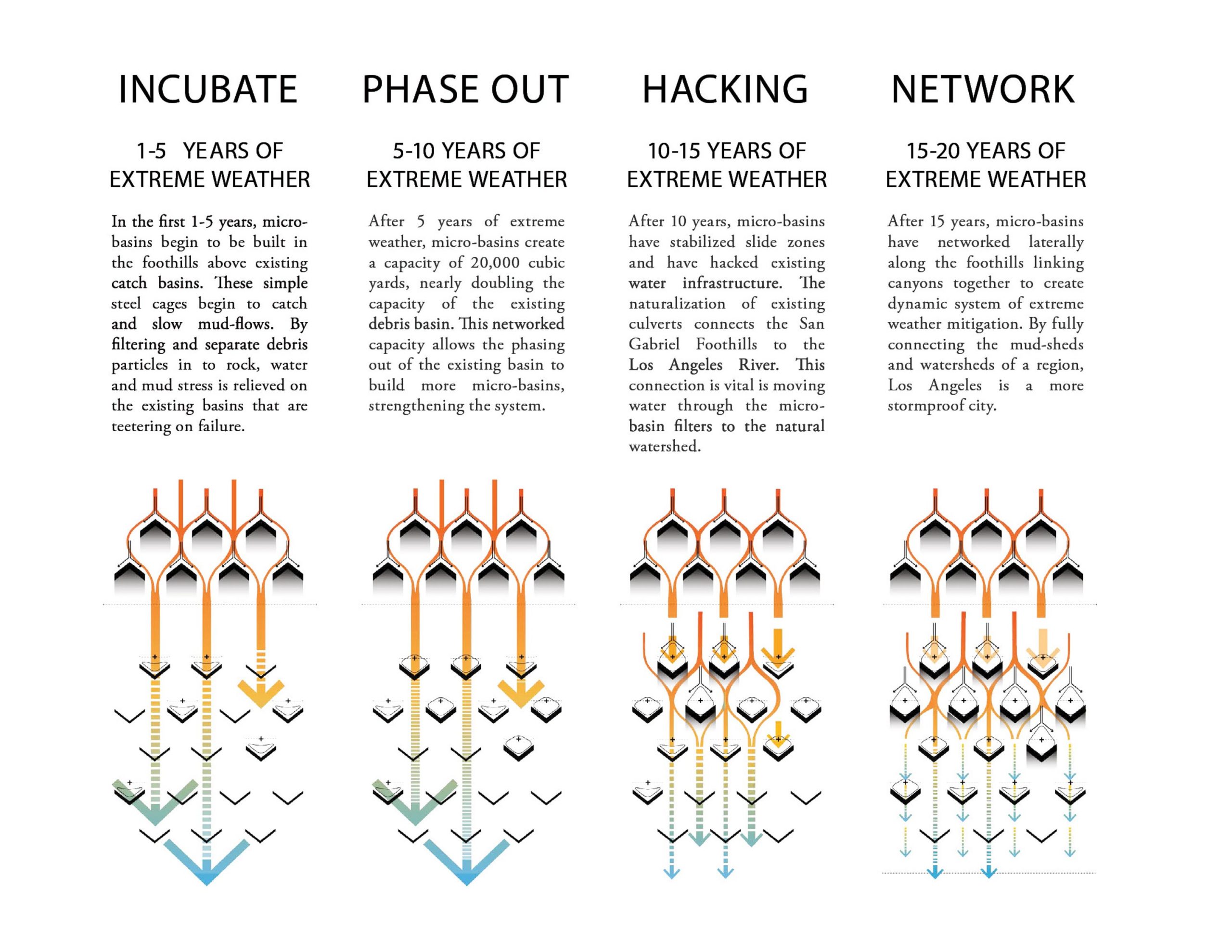 INCUBATE

1-5 YEARS OF EXTREME WEATHER

In the first 1-5 years, micro-basins begin to be built in the foothills above existing catch basins. These simple steel cages begin to catch and slow mud-flows. By filtering and separate debris particles in to rock, water and mud stress is relieved on the existing basins that are teetering on failure.

PHASE OUT

5-10 YEARS OF EXTREME WEATHER

After 5 years of extreme weather, micro-basins create a capacity of 20,000 cubic yards, nearly doubling the capacity of the existing debris basin. This networked capacity allows the phasing out of the existing basin to build more micro-basins, strengthening the system.

HACKING

10-15 YEARS OF EXTREME WEATHER

After 10 years, micro-basins have stabilized slide zones and have hacked existing water infrastructure. The naturalization of existing culverts connects the San Gabriel Foothills to the Los Angeles River. This connection is vital is moving water through the micro-basin filters to the natural watershed.

NETWORK

15-20 YEARS OF EXTREME WEATHER

After 15 years, micro-basins have networked laterally along the foothills linking canyons together to create dynamic system of extreme weather mitigation. By fully connecting the mud-sheds and watersheds of a region, Los Angeles is a more stormproof city.